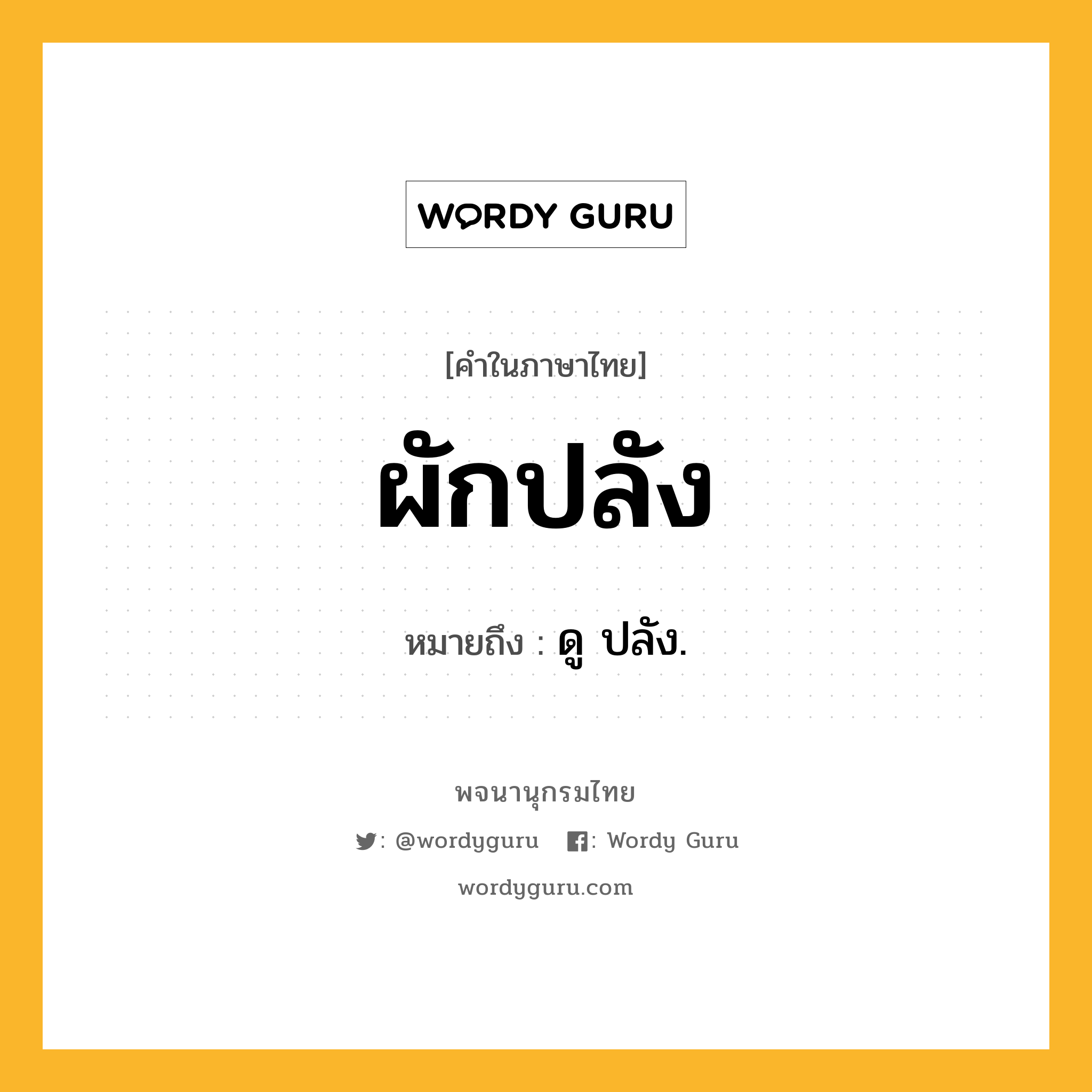 WORDY GURU

[คำในภาษาไทย]

ผักปลัง

หมายถึง : ดู ปลัง.

พจนานุกรมไทย

: @wordyguru  : Wordy Guru

wordyguru.com